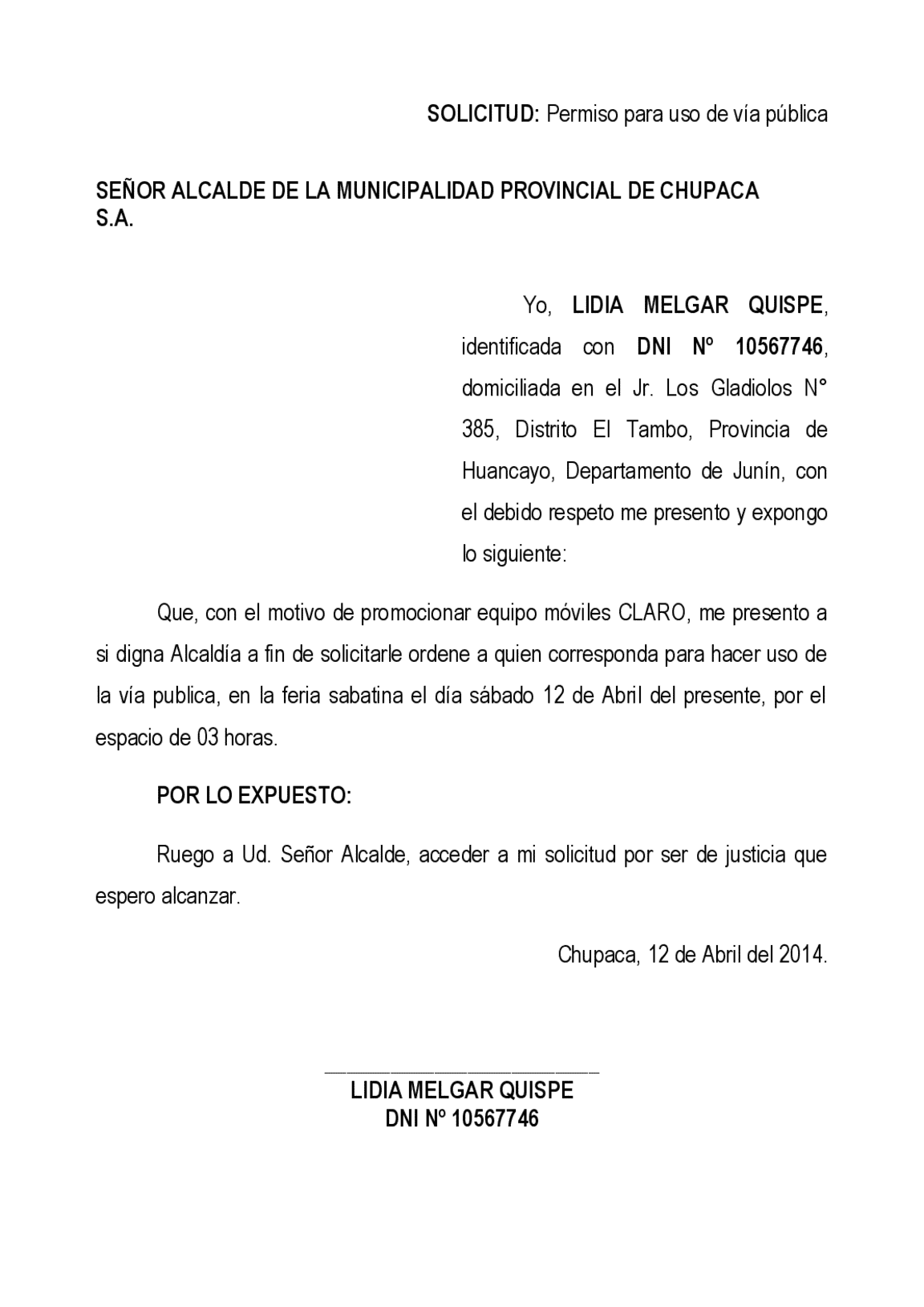 SOLICITUD: Permiso para uso de vía pública

SEÑOR ALCALDE DE LA MUNICIPALIDAD PROVINCIAL DE CHUPACA S.A.

Yo, LIDIA MELGAR QUISPE, identificada con DNI Nº 10567746, domiciliada en el Jr. Los Gladiolos N° 385, Distrito El Tambo, Provincia de Huancayo, Departamento de Junín, con el debido respeto me presento y expongo lo siguiente:

Que, con el motivo de promocionar equipo móviles CLARO, me presento a si digna Alcaldía a fin de solicitarle ordene a quien corresponda para hacer uso de la vía publica, en la feria sabatina el día sábado 12 de Abril del presente, por el espacio de 03 horas.

POR LO EXPUESTO:

Ruego a Ud. Señor Alcalde, acceder a mi solicitud por ser de justicia que espero alcanzar.

Chupaca, 12 de Abril del 2014.

LIDIA MELGAR QUISPE
DNI Nº 10567746